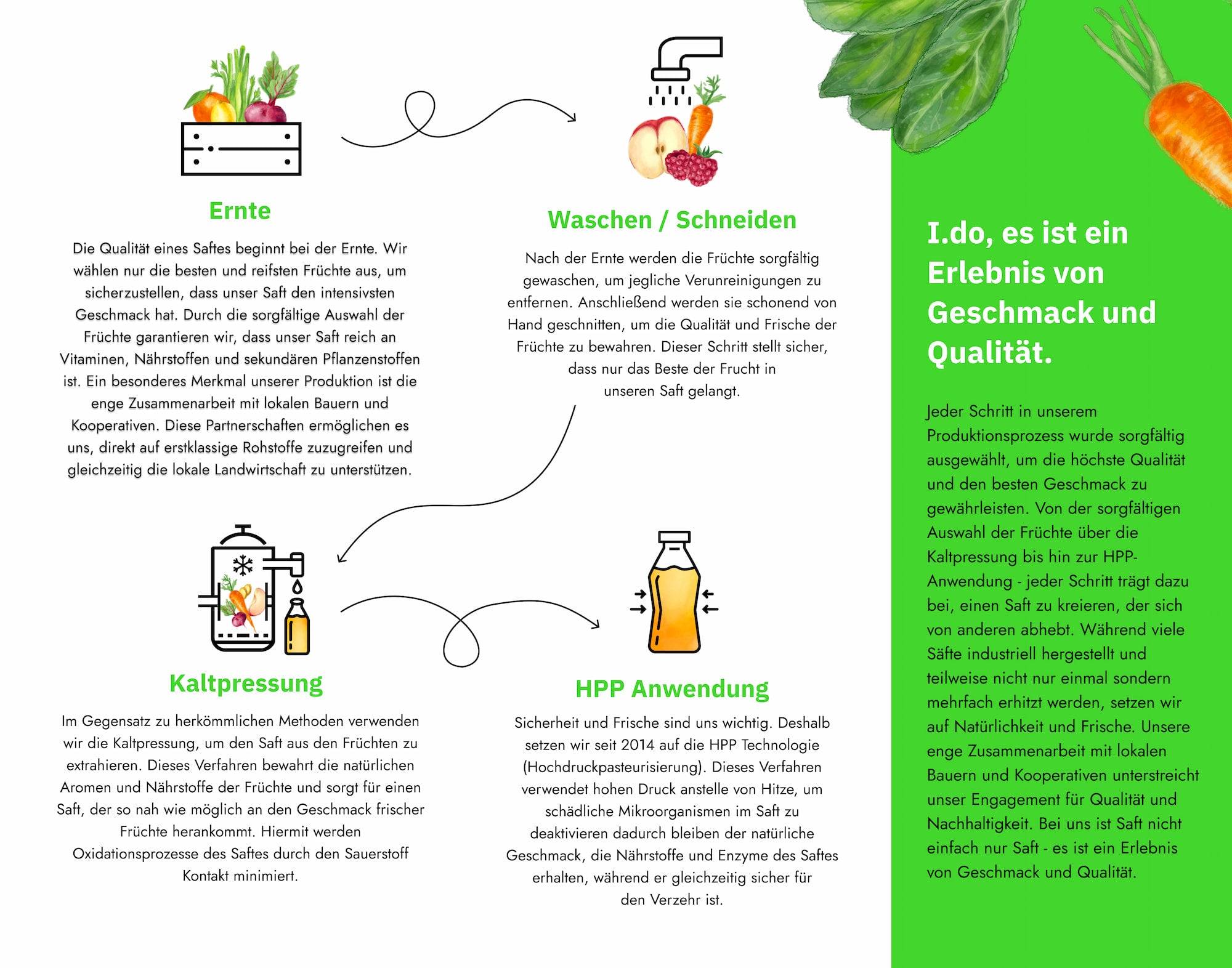 Ernte

Die Qualität eines Saftes beginnt bei der Ernte. Wir wählen nur die besten und reifsten Früchte aus, um sicherzustellen, dass unser Saft den intensivsten Geschmack hat. Durch die sorgfältige Auswahl der Früchte garantieren wir, dass unser Saft reich an Vitaminen, Nährstoffen und sekundären Pflanzenstoffen ist. Ein besonderes Merkmal unserer Produktion ist die enge Zusammenarbeit mit lokalen Bauern und Kooperativen. Diese Partnerschaften ermöglichen es uns, direkt auf erstklassige Rohstoffe zuzugreifen und gleichzeitig die lokale Landwirtschaft zu unterstützen.

Waschen / Schneiden

Nach der Ernte werden die Früchte sorgfältig gewaschen, um jegliche Verunreinigungen zu entfernen. Anschließend werden sie schonend von Hand geschnitten, um die Qualität und Frische der Früchte zu bewahren. Dieser Schritt stellt sicher, dass nur das Beste der Frucht in unseren Saft gelangt.

Kaltpressung

Im Gegensatz zu herkömmlichen Methoden verwenden wir die Kaltpressung, um den Saft aus den Früchten zu extrahieren. Dieses Verfahren bewahrt die natürlichen Aromen und Nährstoffe der Früchte und sorgt für einen Saft, der so nah wie möglich an den Geschmack frischer Früchte herankommt. Hiermit werden Oxidationsprozesse des Saftes durch den Sauerstoff Kontakt minimiert.

HPP Anwendung

Sicherheit und Frische sind uns wichtig. Deshalb setzen wir seit 2014 auf die HPP Technologie (Hochdruckpasteurisierung). Dieses Verfahren verwendet hohen Druck anstelle von Hitze, um schädliche Mikroorganismen im Saft zu deaktivieren dadurch bleiben der natürliche Geschmack, die Nährstoffe und Enzyme des Saftes erhalten, während er gleichzeitig sicher für den Verzehr ist.

I.do, es ist ein Erlebnis von Geschmack und Qualität.

Jeder Schritt in unserem Produktionsprozess wurde sorgfältig ausgewählt, um die höchste Qualität und den besten Geschmack zu gewährleisten. Von der sorgfältigen Auswahl der Früchte über die Kaltpressung bis hin zur HPP-Anwendung - jeder Schritt trägt dazu bei, einen Saft zu kreieren, der sich von anderen abhebt. Während viele Säfte industriell hergestellt und teilweise nicht nur einmal sondern mehrfach erhitzt werden, setzen wir auf Natürlichkeit und Frische. Unsere enge Zusammenarbeit mit lokalen Bauern und Kooperativen unterstreicht unser Engagement für Qualität und Nachhaltigkeit. Bei uns ist Saft nicht einfach nur Saft - es ist ein Erlebnis von Geschmack und Qualität.